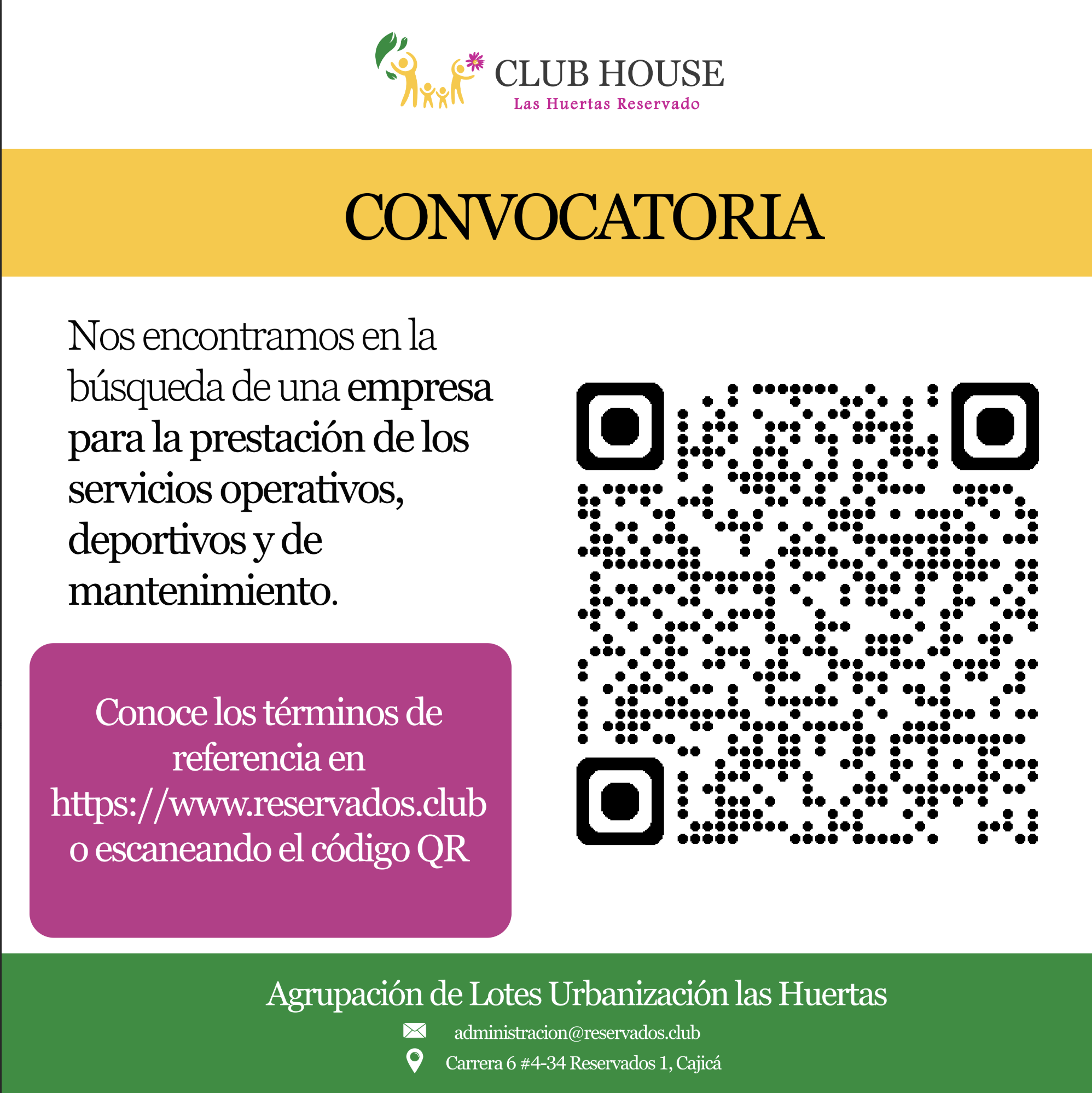 CLUB HOUSE
Las Huertas Reservado

CONVOCATORIA

Nos encontramos en la búsqueda de una empresa para la prestación de los servicios operativos, deportivos y de mantenimiento.

Conoce los términos de referencia en https://www.reservados.club o escaneando el código QR

Agrupación de Lotes Urbanización las Huertas

administracion@reservados.club

Carrera 6 #4-34 Reservados 1, Cajicá